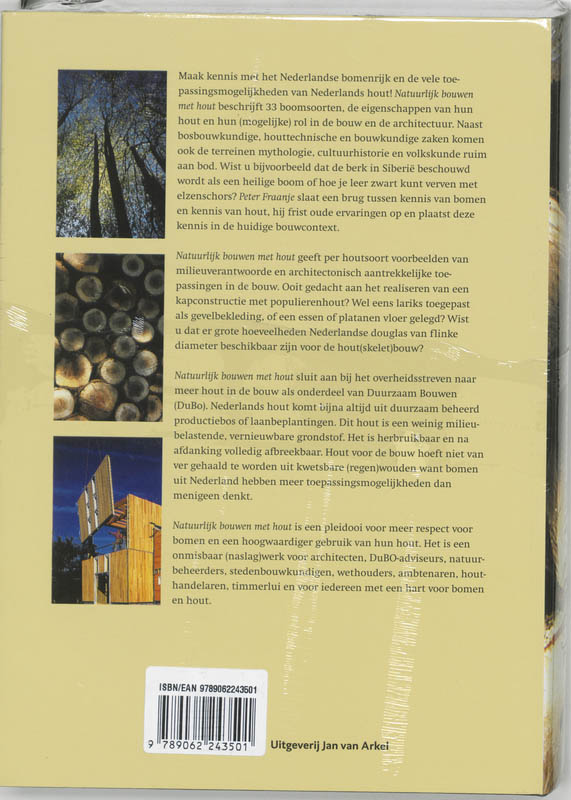 Maak kennis met het Nederlandse bomenrijk en de vele toepassingsmogelijkheden van Nederlands hout! Natuurlijk bouwen met hout beschrijft 33 boomsoorten, de eigenschappen van hun hout en hun (mogelijke) rol in de bouw en de architectuur. Naast bosbouwkundige, houttechnische en bouwkundige zaken komen ook de terreinen mythologie, cultuurhistorie en volkskunde ruim aan bod. Wist u bijvoorbeeld dat de berk in Siberië beschouwd wordt als een heilige boom of hoe je leer zwart kunt verven met elzenschors? Peter Fraanje slaat een brug tussen kennis van bomen en kennis van hout, hij frist oude ervaringen op en plaatst deze kennis in de huidige bouwcontext.

Natuurlijk bouwen met hout geeft per houtsoort voorbeelden van milieuverantwoorde en architectonisch aantrekkelijke toepassingen in de bouw. Ooit gedacht aan het realiseren van een kapconstructie met populierenhout? Wel eens lariks toegepast als gevelbekleding, of een essen of platanen vloer gelegd? Wist u dat er grote hoeveelheden Nederlandse douglas van flinke diameter beschikbaar zijn voor de hout(skelet)bouw?

Natuurlijk bouwen met hout sluit aan bij het overheidsstreven naar meer hout in de bouw als onderdeel van Duurzaam Bouwen (DuBo). Nederlands hout komt bijna altijd uit duurzaam beheerd productiebos of laanbeplantingen. Dit hout is een weinig milieubelastende, vernieuwbare grondstof. Het is herbruikbaar en na afdanking volledig afbreekbaar. Hout voor de bouw hoeft niet van ver gehaald te worden uit kwetsbare (regen)wouden want bomen uit Nederland hebben meer toepassingsmogelijkheden dan menigeen denkt.

Natuurlijk bouwen met hout is een pleidooi voor meer respect voor bomen en een hoogwaardiger gebruik van hun hout. Het is een onmisbaar (naslag)werk voor architecten, DuBO-adviseurs, natuurbeheerders, stedenbouwkundigen, wethouders, ambtenaren, houthandelaren, timmerlui en voor iedereen met een hart voor bomen en hout.

ISBN/EAN 9789062243501
9 789062 243501

Uitgeverij Jan van Arkel